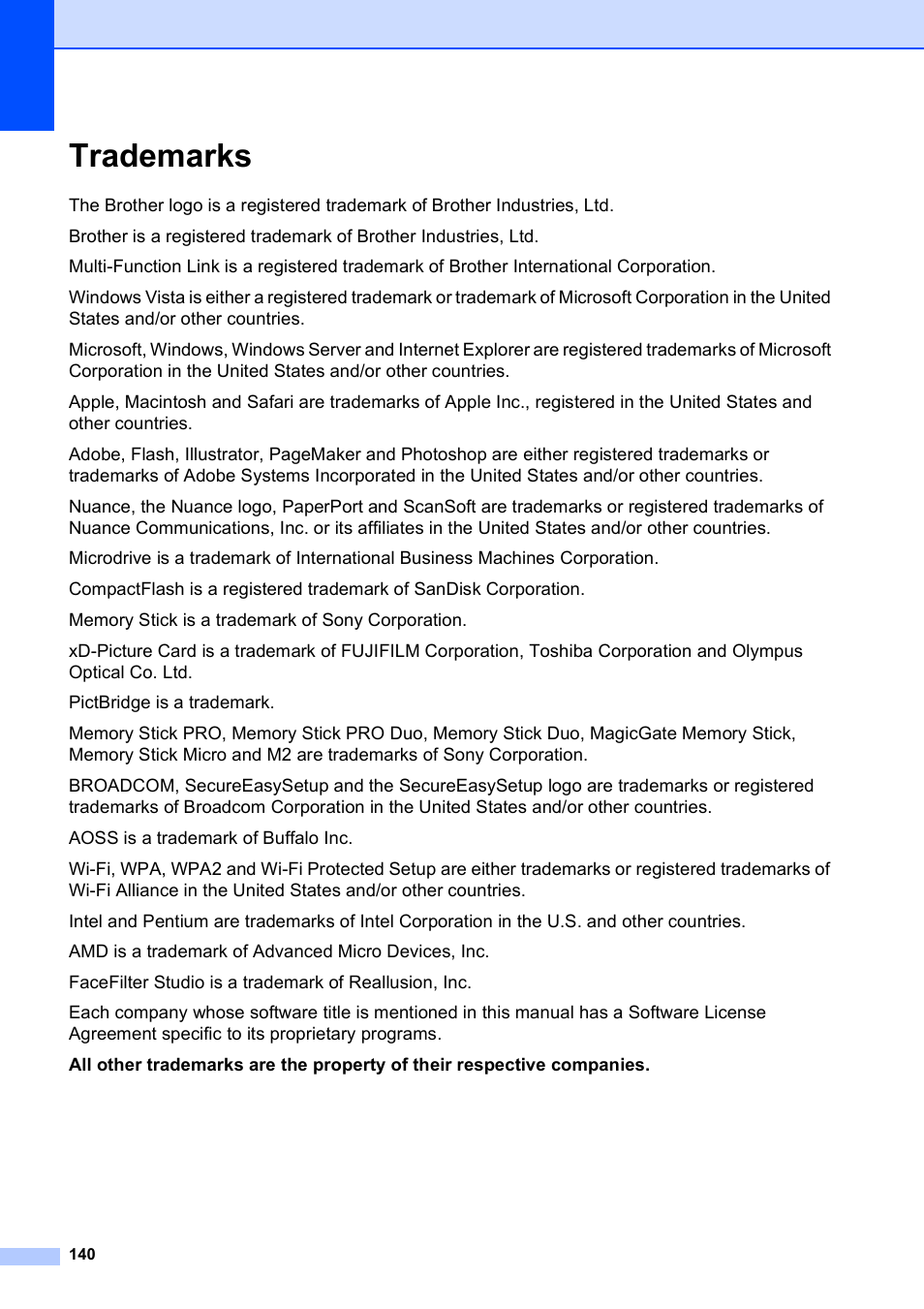 Trademarks

The Brother logo is a registered trademark of Brother Industries, Ltd.

Brother is a registered trademark of Brother Industries, Ltd.

Multi-Function Link is a registered trademark of Brother International Corporation.

Windows Vista is either a registered trademark or trademark of Microsoft Corporation in the United States and/or other countries.

Microsoft, Windows, Windows Server and Internet Explorer are registered trademarks of Microsoft Corporation in the United States and/or other countries.

Apple, Macintosh and Safari are trademarks of Apple Inc., registered in the United States and other countries.

Adobe, Flash, Illustrator, PageMaker and Photoshop are either registered trademarks or trademarks of Adobe Systems Incorporated in the United States and/or other countries.

Nuance, the Nuance logo, PaperPort and ScanSoft are trademarks or registered trademarks of Nuance Communications, Inc. or its affiliates in the United States and/or other countries.

Microdrive is a trademark of International Business Machines Corporation.

CompactFlash is a registered trademark of SanDisk Corporation.

Memory Stick is a trademark of Sony Corporation.

xD-Picture Card is a trademark of FUJIFILM Corporation, Toshiba Corporation and Olympus Optical Co. Ltd.

PictBridge is a trademark.

Memory Stick PRO, Memory Stick PRO Duo, Memory Stick Duo, MagicGate Memory Stick, Memory Stick Micro and M2 are trademarks of Sony Corporation.

BROADCOM, SecureEasySetup and the SecureEasySetup logo are trademarks or registered trademarks of Broadcom Corporation in the United States and/or other countries.

AOSS is a trademark of Buffalo Inc.

Wi-Fi, WPA, WPA2 and Wi-Fi Protected Setup are either trademarks or registered trademarks of Wi-Fi Alliance in the United States and/or other countries.

Intel and Pentium are trademarks of Intel Corporation in the U.S. and other countries.

AMD is a trademark of Advanced Micro Devices, Inc.

FaceFilter Studio is a trademark of Reallusion, Inc.

Each company whose software title is mentioned in this manual has a Software License Agreement specific to its proprietary programs.

All other trademarks are the property of their respective companies.

140